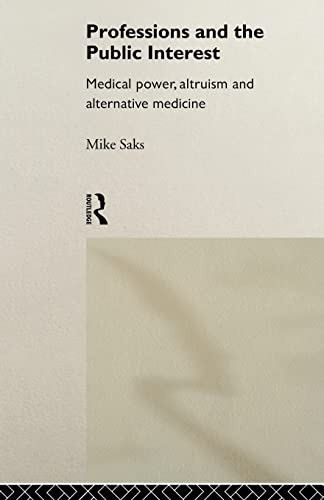 Professions and the Public Interest

Medical power, altruism and alternative medicine

Mike Saks

ROUTLEDGE